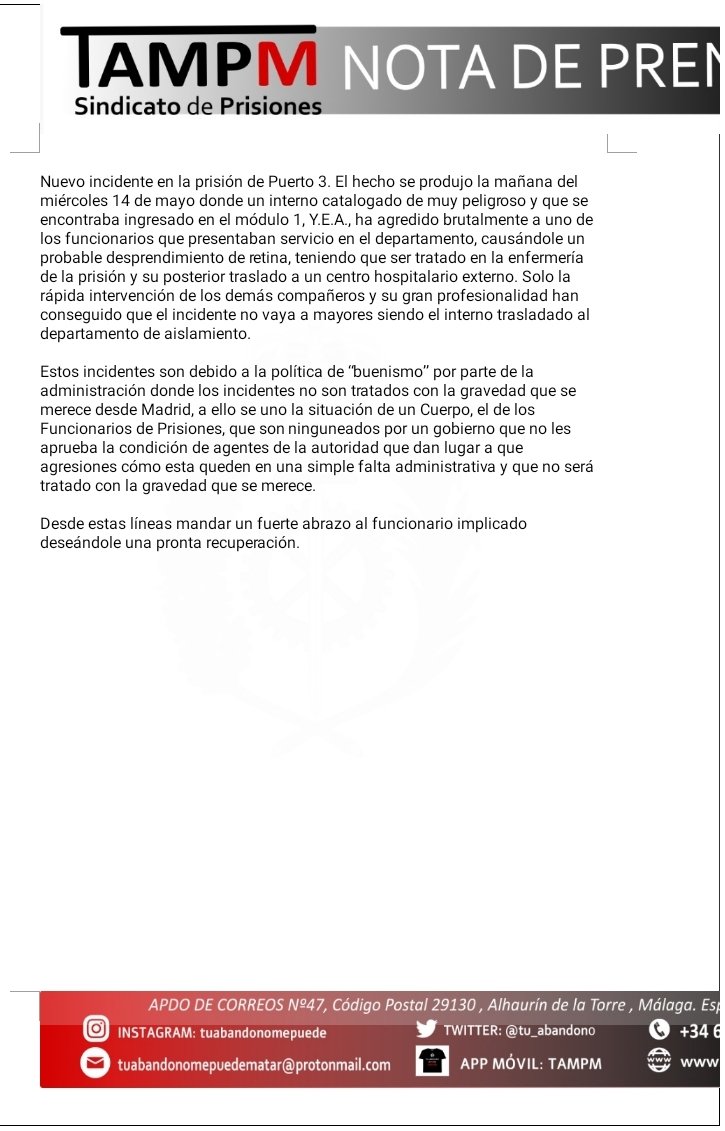 TAMPM Sindicato de Prisiones NOTA DE PREN

Nuevo incidente en la prisión de Puerto 3. El hecho se produjo la mañana del miércoles 14 de mayo donde un interno catalogado de muy peligroso y que se encontraba ingresado en el módulo 1, Y.E.A., ha agredido brutalmente a uno de los funcionarios que presentaban servicio en el departamento, causándole un probable desprendimiento de retina, teniendo que ser tratado en la enfermería de la prisión y su posterior traslado a un centro hospitalario externo. Solo la rápida intervención de los demás compañeros y su gran profesionalidad han conseguido que el incidente no vaya a mayores siendo el interno trasladado al departamento de aislamiento.

Estos incidentes son debido a la política de "buenismo" por parte de la administración donde los incidentes no son tratados con la gravedad que se merece desde Madrid, a ello se uno la situación de un Cuerpo, el de los Funcionarios de Prisiones, que son ninguneados por un gobierno que no les aprueba la condición de agentes de la autoridad que dan lugar a que agresiones cómo esta queden en una simple falta administrativa y que no será tratado con la gravedad que se merece.

Desde estas líneas mandar un fuerte abrazo al funcionario implicado deseándole una pronta recuperación.

APDO DE CORREOS Nº47, Código Postal 29130 , Alhaurín de la Torre , Málaga. Esp
INSTAGRAM: tuabandonomepuede
TWITTER: @tu_abandono
+34 6
tuabandonomepuedematar@protonmail.com
APP MÓVIL: TAMPM
www